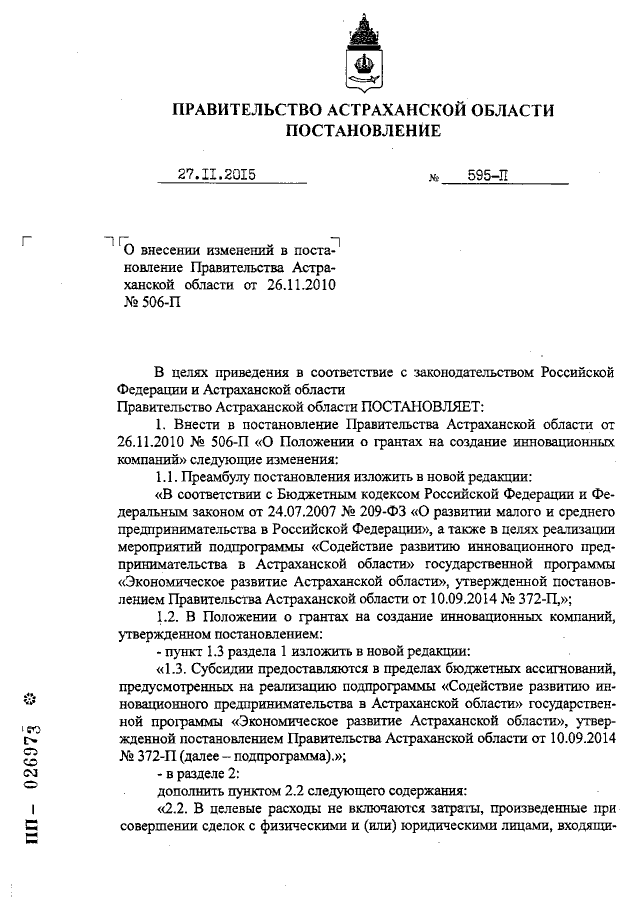 ПРАВИТЕЛЬСТВО АСТРАХАНСКОЙ ОБЛАСТИ
ПОСТАНОВЛЕНИЕ

27.II.2015 № 595-П

О внесении изменений в постановление Правительства Астраханской области от 26.11.2010 № 506-П

В целях приведения в соответствие с законодательством Российской Федерации и Астраханской области
Правительство Астраханской области ПОСТАНОВЛЯЕТ:
1. Внести в постановление Правительства Астраханской области от 26.11.2010 № 506-П «О Положении о грантах на создание инновационных компаний» следующие изменения:
1.1. Преамбулу постановления изложить в новой редакции:
«В соответствии с Бюджетным кодексом Российской Федерации и Федеральным законом от 24.07.2007 № 209-ФЗ «О развитии малого и среднего предпринимательства в Российской Федерации», а также в целях реализации мероприятий подпрограммы «Содействие развитию инновационного предпринимательства в Астраханской области» государственной программы «Экономическое развитие Астраханской области», утвержденной постановлением Правительства Астраханской области от 10.09.2014 № 372-П,»;
1.2. В Положении о грантах на создание инновационных компаний, утвержденном постановлением:
- пункт 1.3 раздела 1 изложить в новой редакции:
«1.3. Субсидии предоставляются в пределах бюджетных ассигнований, предусмотренных на реализацию подпрограммы «Содействие развитию инновационного предпринимательства в Астраханской области» государственной программы «Экономическое развитие Астраханской области», утвержденной постановлением Правительства Астраханской области от 10.09.2014 № 372-П (далее – подпрограмма).»;
- в разделе 2:
дополнить пунктом 2.2 следующего содержания:
«2.2. В целевые расходы не включаются затраты, произведенные при совершении сделок с физическими и (или) юридическими лицами, входящи-

ПП – 026973